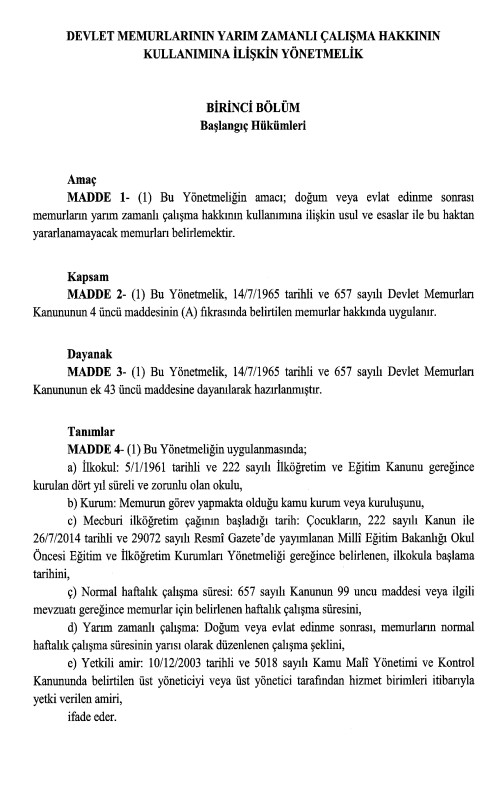 DEVLET MEMURLARININ YARIM ZAMANLI ÇALIŞMA HAKKININ KULLANIMINA İLİŞKİN YÖNETMELİK

BİRİNCİ BÖLÜM
Başlangıç Hükümleri

Amaç
MADDE 1- (1) Bu Yönetmeliğin amacı; doğum veya evlat edinme sonrası memurların yarım zamanlı çalışma hakkının kullanımına ilişkin usul ve esaslar ile bu haktan yararlanamayacak memurları belirlemektir.

Kapsam
MADDE 2- (1) Bu Yönetmelik, 14/7/1965 tarihli ve 657 sayılı Devlet Memurları Kanununun 4 üncü maddesinin (A) fıkrasında belirtilen memurlar hakkında uygulanır.

Dayanak
MADDE 3- (1) Bu Yönetmelik, 14/7/1965 tarihli ve 657 sayılı Devlet Memurları Kanununun ek 43 üncü maddesine dayanılarak hazırlanmıştır.

Tanımlar
MADDE 4- (1) Bu Yönetmeliğin uygulanmasında;
a) İlkokul: 5/1/1961 tarihli ve 222 sayılı İlköğretim ve Eğitim Kanunu gereğince kurulan dört yıl süreli ve zorunlu olan okulu,
b) Kurum: Memurun görev yapmakta olduğu kamu kurum veya kuruluşunu,
c) Mecburi ilköğretim çağının başladığı tarih: Çocukların, 222 sayılı Kanun ile 26/7/2014 tarihli ve 29072 sayılı Resmî Gazete'de yayımlanan Millî Eğitim Bakanlığı Okul Öncesi Eğitim ve İlköğretim Kurumları Yönetmeliği gereğince belirlenen, ilkokula başlama tarihini,
ç) Normal haftalık çalışma süresi: 657 sayılı Kanunun 99 uncu maddesi veya ilgili mevzuatı gereğince memurlar için belirlenen haftalık çalışma süresini,
d) Yarım zamanlı çalışma: Doğum veya evlat edinme sonrası, memurların normal haftalık çalışma süresinin yarısı olarak düzenlenen çalışma şeklini,
e) Yetkili amir: 10/12/2003 tarihli ve 5018 sayılı Kamu Malî Yönetimi ve Kontrol Kanununda belirtilen üst yöneticiyi veya üst yönetici tarafından hizmet birimleri itibarıyla yetki verilen amiri,
ifade eder.